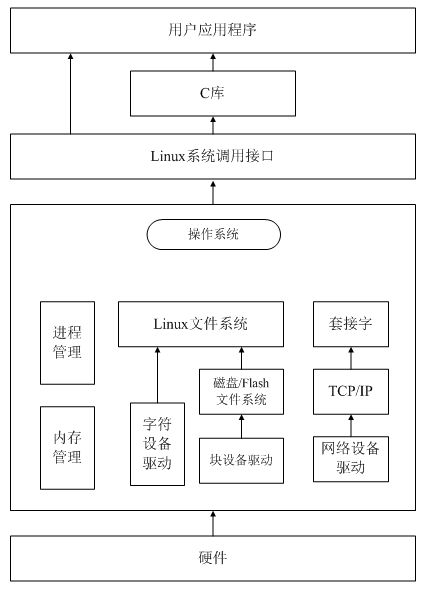 用户应用程序

C库

Linux系统调用接口

操作系统

进程管理

内存管理

Linux文件系统

字符设备驱动

磁盘/Flash文件系统

块设备驱动

套接字

TCP/IP

网络设备驱动

硬件